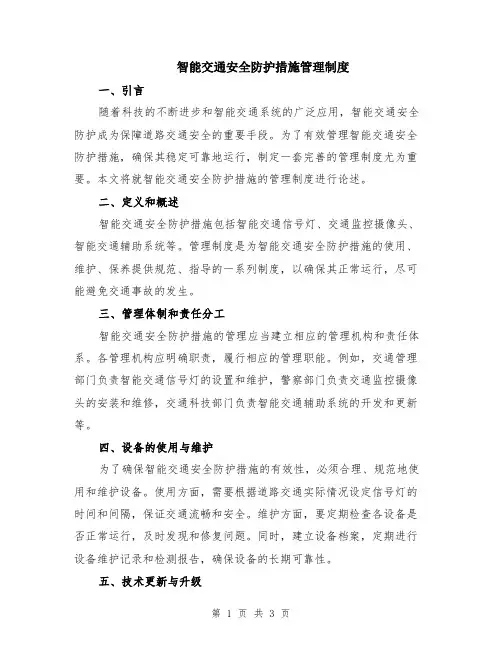 智能交通安全防护措施管理制度

一、引言

随着科技的不断进步和智能交通系统的广泛应用，智能交通安全防护成为保障道路交通安全的重要手段。为了有效管理智能交通安全防护措施，确保其稳定可靠地运行，制定一套完善的管理制度尤为重要。本文将就智能交通安全防护措施的管理制度进行论述。

二、定义和概述

智能交通安全防护措施包括智能交通信号灯、交通监控摄像头、智能交通辅助系统等。管理制度是为智能交通安全防护措施的使用、维护、保养提供规范、指导的一系列制度，以确保其正常运行，尽可能避免交通事故的发生。

三、管理体制和责任分工

智能交通安全防护措施的管理应当建立相应的管理机构和责任体系。各管理机构应明确职责，履行相应的管理职能。例如，交通管理部门负责智能交通信号灯的设置和维护，警察部门负责交通监控摄像头的安装和维修，交通科技部门负责智能交通辅助系统的开发和更新等。

四、设备的使用与维护

为了确保智能交通安全防护措施的有效性，必须合理、规范地使用和维护设备。使用方面，需要根据道路交通实际情况设定信号灯的时间和间隔，保证交通流畅和安全。维护方面，要定期检查各设备是否正常运行，及时发现和修复问题。同时，建立设备档案，定期进行设备维护记录和检测报告，确保设备的长期可靠性。

五、技术更新与升级

第 1 页 共 3 页